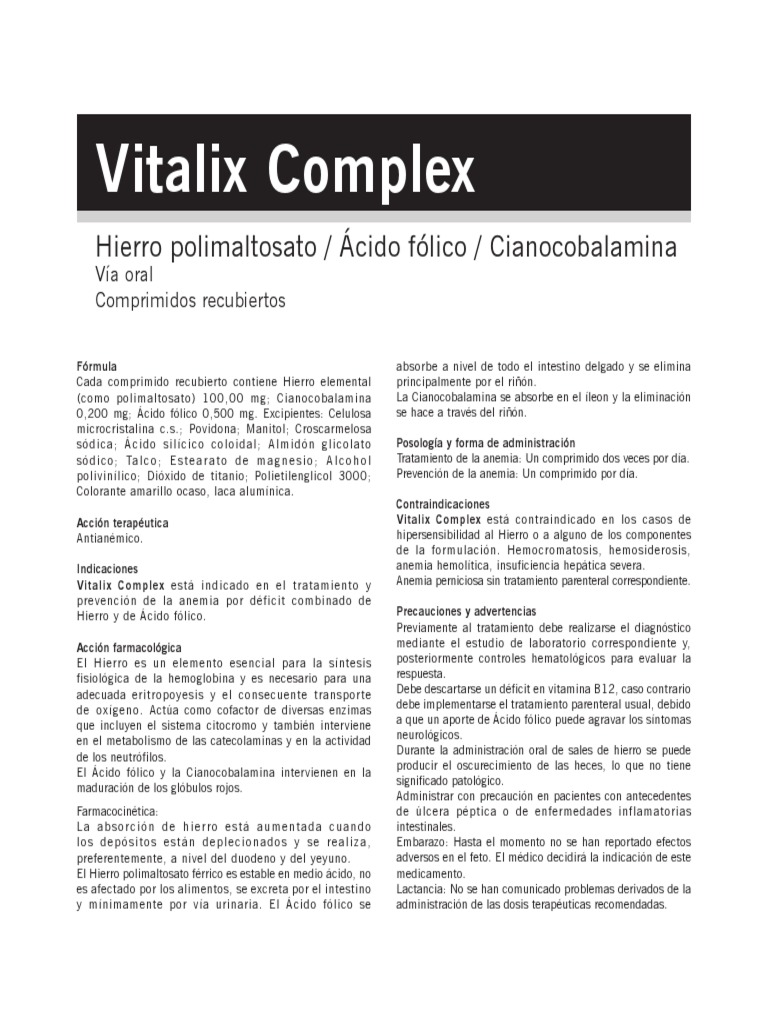 Vitalix Complex

Hierro polimaltosato / Ácido fólico / Cianocobalamina
Vía oral
Comprimidos recubiertos

Fórmula
Cada comprimido recubierto contiene Hierro elemental (como polimaltosato) 100,00 mg; Cianocobalamina 0,200 mg; Ácido fólico 0,500 mg. Excipientes: Celulosa microcristalina c.s.; Povidona; Manitol; Croscarmelosa sódica; Ácido silícico coloidal; Almidón glicolato sódico; Talco; Estearato de magnesio; Alcohol polivinílico; Dióxido de titanio; Polietilenglicol 3000; Colorante amarillo ocaso, laca alumínica.

Acción terapéutica
Antianémico.

Indicaciones
Vitalix Complex está indicado en el tratamiento y prevención de la anemia por déficit combinado de Hierro y de Ácido fólico.

Acción farmacológica
El Hierro es un elemento esencial para la síntesis fisiológica de la hemoglobina y es necesario para una adecuada eritropoyesis y el consecuente transporte de oxígeno. Actúa como cofactor de diversas enzimas que incluyen el sistema citocromo y también interviene en el metabolismo de las catecolaminas y en la actividad de los neutrófilos.
El Ácido fólico y la Cianocobalamina intervienen en la maduración de los glóbulos rojos.

Farmacocinética:
La absorción de hierro está aumentada cuando los depósitos están deplecionados y se realiza, preferentemente, a nivel del duodeno y del yeyuno.
El Hierro polimaltosato férrico es estable en medio ácido, no es afectado por los alimentos, se excreta por el intestino y mínimamente por vía urinaria. El Ácido fólico se absorbe a nivel de todo el intestino delgado y se elimina principalmente por el riñón.
La Cianocobalamina se absorbe en el íleon y la eliminación se hace a través del riñón.

Posología y forma de administración
Tratamiento de la anemia: Un comprimido dos veces por día.
Prevención de la anemia: Un comprimido por día.

Contraindicaciones
Vitalix Complex está contraindicado en los casos de hipersensibilidad al Hierro o a alguno de los componentes de la formulación. Hemocromatosis, hemosiderosis, anemia hemolítica, insuficiencia hepática severa.
Anemia perniciosa sin tratamiento parenteral correspondiente.

Precauciones y advertencias
Previamente al tratamiento debe realizarse el diagnóstico mediante el estudio de laboratorio correspondiente y, posteriormente controles hematológicos para evaluar la respuesta.
Debe descartarse un déficit en vitamina B12, caso contrario debe implementarse el tratamiento parenteral usual, debido a que un aporte de Ácido fólico puede agravar los síntomas neurológicos.
Durante la administración oral de sales de hierro se puede producir el oscurecimiento de las heces, lo que no tiene significado patológico.
Administrar con precaución en pacientes con antecedentes de úlcera péptica o de enfermedades inflamatorias intestinales.
Embarazo: Hasta el momento no se han reportado efectos adversos en el feto. El médico decidirá la indicación de este medicamento.
Lactancia: No se han comunicado problemas derivados de la administración de las dosis terapéuticas recomendadas.